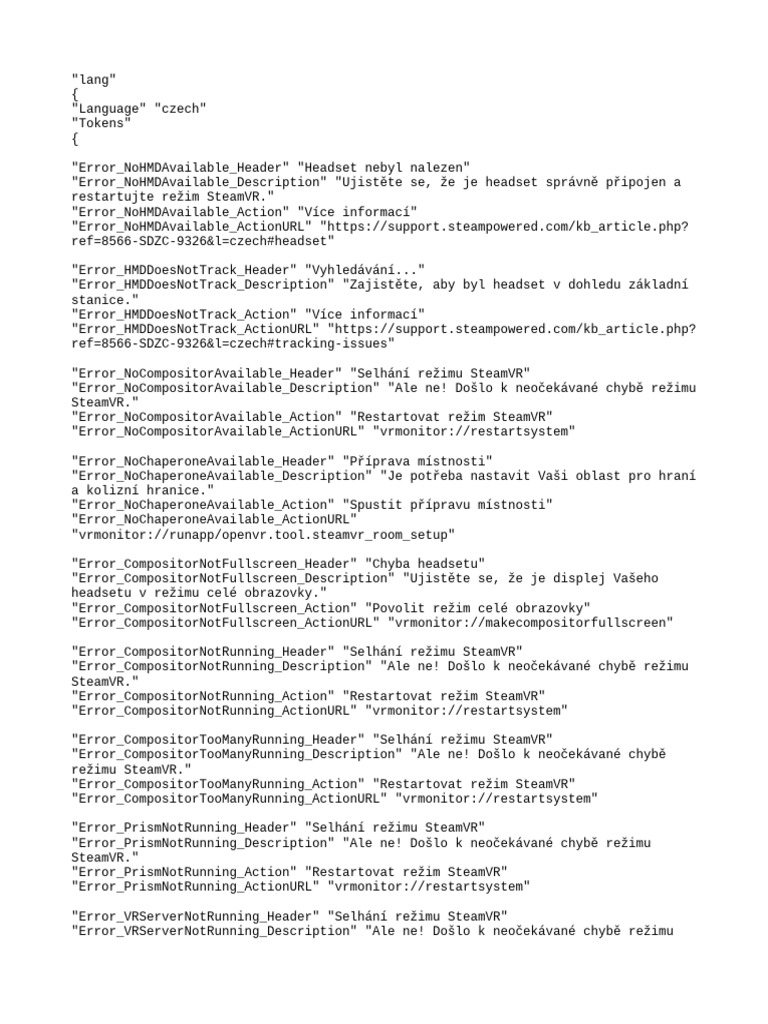 "lang"
{
"Language" "czech"
"Tokens"
{

"Error_NoHMDAvailable_Header" "Headset nebyl nalezen"
"Error_NoHMDAvailable_Description" "Ujistěte se, že je headset správně připojen a restartujte režim SteamVR."
"Error_NoHMDAvailable_Action" "Více informací"
"Error_NoHMDAvailable_ActionURL" "https://support.steampowered.com/kb_article.php?ref=8566-SDZC-9326&l=czech#headset"

"Error_HMDDoesNotTrack_Header" "Vyhledávání..."
"Error_HMDDoesNotTrack_Description" "Zajistěte, aby byl headset v dohledu základní stanice."
"Error_HMDDoesNotTrack_Action" "Více informací"
"Error_HMDDoesNotTrack_ActionURL" "https://support.steampowered.com/kb_article.php?ref=8566-SDZC-9326&l=czech#tracking-issues"

"Error_NoCompositorAvailable_Header" "Selhání režimu SteamVR"
"Error_NoCompositorAvailable_Description" "Ale ne! Došlo k neočekávané chybě režimu SteamVR."
"Error_NoCompositorAvailable_Action" "Restartovat režim SteamVR"
"Error_NoCompositorAvailable_ActionURL" "vrmonitor://restartsystem"

"Error_NoChaperoneAvailable_Header" "Příprava místnosti"
"Error_NoChaperoneAvailable_Description" "Je potřeba nastavit Vaši oblast pro hraní a kolizní hranice."
"Error_NoChaperoneAvailable_Action" "Spustit přípravu místnosti"
"Error_NoChaperoneAvailable_ActionURL"
"vrmonitor://runapp/openvr.tool.steamvr_room_setup"

"Error_CompositorNotFullscreen_Header" "Chyba headsetu"
"Error_CompositorNotFullscreen_Description" "Ujistěte se, že je displej Vašeho headsetu v režimu celé obrazovky."
"Error_CompositorNotFullscreen_Action" "Povolit režim celé obrazovky"
"Error_CompositorNotFullscreen_ActionURL" "vrmonitor://makecompositorfullscreen"

"Error_CompositorNotRunning_Header" "Selhání režimu SteamVR"
"Error_CompositorNotRunning_Description" "Ale ne! Došlo k neočekávané chybě režimu SteamVR."
"Error_CompositorNotRunning_Action" "Restartovat režim SteamVR"
"Error_CompositorNotRunning_ActionURL" "vrmonitor://restartsystem"

"Error_CompositorTooManyRunning_Header" "Selhání režimu SteamVR"
"Error_CompositorTooManyRunning_Description" "Ale ne! Došlo k neočekávané chybě režimu SteamVR."
"Error_CompositorTooManyRunning_Action" "Restartovat režim SteamVR"
"Error_CompositorTooManyRunning_ActionURL" "vrmonitor://restartsystem"

"Error_PrismNotRunning_Header" "Selhání režimu SteamVR"
"Error_PrismNotRunning_Description" "Ale ne! Došlo k neočekávané chybě režimu SteamVR."
"Error_PrismNotRunning_Action" "Restartovat režim SteamVR"
"Error_PrismNotRunning_ActionURL" "vrmonitor://restartsystem"

"Error_VRServerNotRunning_Header" "Selhání režimu SteamVR"
"Error_VRServerNotRunning_Description" "Ale ne! Došlo k neočekávané chybě režimu